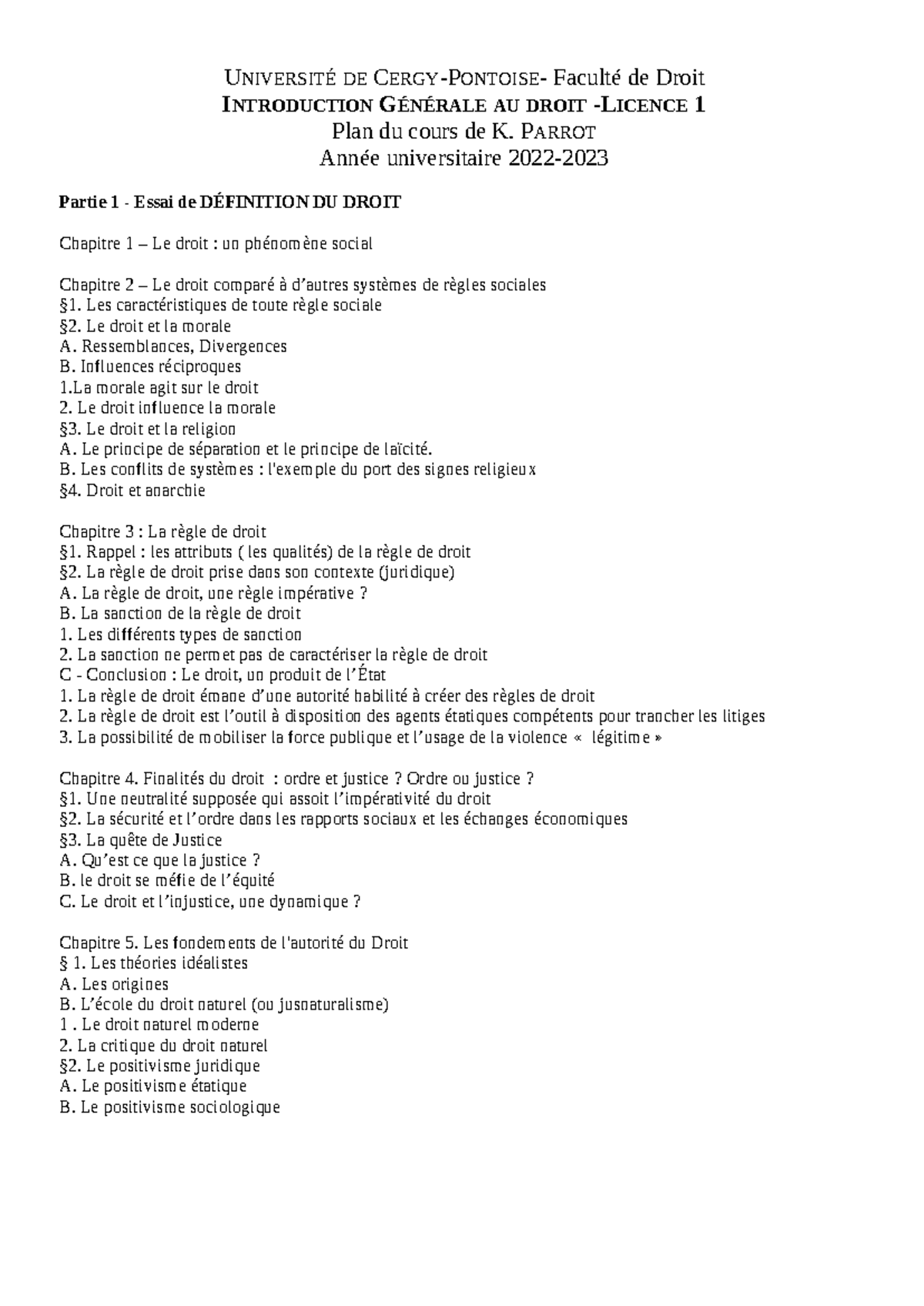 UNIVERSITÉ DE CERGY-PONTOISE- Faculté de Droit
INTRODUCTION GÉNÉRALE AU DROIT -LICENCE 1
Plan du cours de K. PARROT
Année universitaire 2022-2023

Partie 1 - Essai de DÉFINITION DU DROIT

Chapitre 1 – Le droit : un phénomène social

Chapitre 2 – Le droit comparé à d'autres systèmes de règles sociales
§1. Les caractéristiques de toute règle sociale
§2. Le droit et la morale
A. Ressemblances, Divergences
B. Influences réciproques
1.La morale agit sur le droit
2. Le droit influence la morale
§3. Le droit et la religion
A. Le principe de séparation et le principe de laïcité.
B. Les conflits de systèmes : l'exemple du port des signes religieux
§4. Droit et anarchie

Chapitre 3 : La règle de droit
§1. Rappel : les attributs ( les qualités) de la règle de droit
§2. La règle de droit prise dans son contexte (juridique)
A. La règle de droit, une règle impérative ?
B. La sanction de la règle de droit
1. Les différents types de sanction
2. La sanction ne permet pas de caractériser la règle de droit
C - Conclusion : Le droit, un produit de l'État
1. La règle de droit émane d'une autorité habilité à créer des règles de droit
2. La règle de droit est l'outil à disposition des agents étatiques compétents pour trancher les litiges
3. La possibilité de mobiliser la force publique et l'usage de la violence « légitime »

Chapitre 4. Finalités du droit : ordre et justice ? Ordre ou justice ?
§1. Une neutralité supposée qui assoit l'impérativité du droit
§2. La sécurité et l'ordre dans les rapports sociaux et les échanges économiques
§3. La quête de Justice
A. Qu'est ce que la justice ?
B. le droit se méfie de l'équité
C. Le droit et l'injustice, une dynamique ?

Chapitre 5. Les fondements de l'autorité du Droit
§ 1. Les théories idéalistes
A. Les origines
B. L'école du droit naturel (ou jusnaturalisme)
1 . Le droit naturel moderne
2. La critique du droit naturel
§2. Le positivisme juridique
A. Le positivisme étatique
B. Le positivisme sociologique